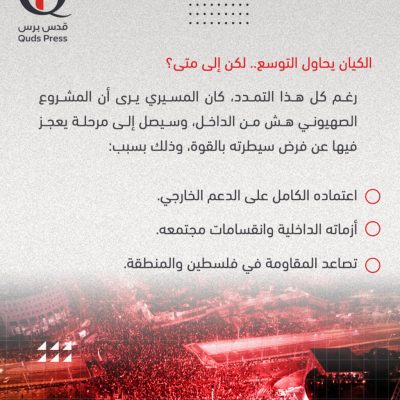 قدس برس
Quds Press

الكيان يحاول التوسع.. لكن إلى متى؟

رغم كل هذا التمدد، كان المسيري يرى أن المشروع الصهيوني هش من الداخل، وسيصل إلى مرحلة يعجز فيها عن فرض سيطرته بالقوة، وذلك بسبب:

اعتماده الكامل على الدعم الخارجي.

أزماته الداخلية وانقسامات مجتمعه.

تصاعد المقاومة في فلسطين والمنطقة.